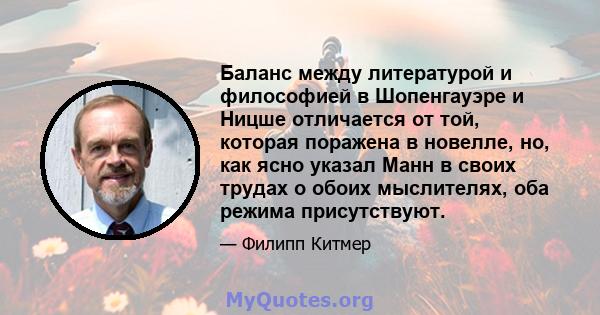 Баланс между литературой и философией в Шопенгауэре и Ницше отличается от той, которая поражена в новелле, но, как ясно указал Манн в своих трудах о обоих мыслителях, оба режима присутствуют.

— Филипп Китмер

MyQuotes.org